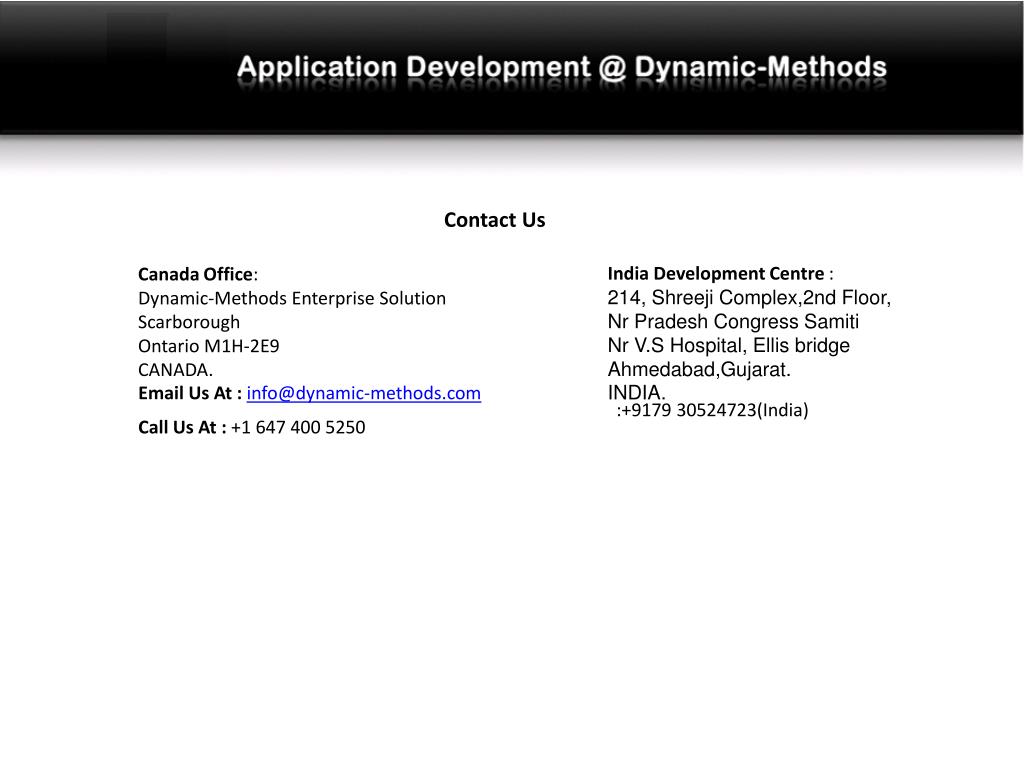 Application Development @ Dynamic-Methods

Contact Us

Canada Office:
Dynamic-Methods Enterprise Solution
Scarborough
Ontario M1H-2E9
CANADA.
Email Us At : info@dynamic-methods.com

Call Us At : +1 647 400 5250

India Development Centre :
214, Shreeji Complex,2nd Floor,
Nr Pradesh Congress Samiti
Nr V.S Hospital, Ellis bridge
Ahmedabad,Gujarat.
INDIA.
:+9179 30524723(India)